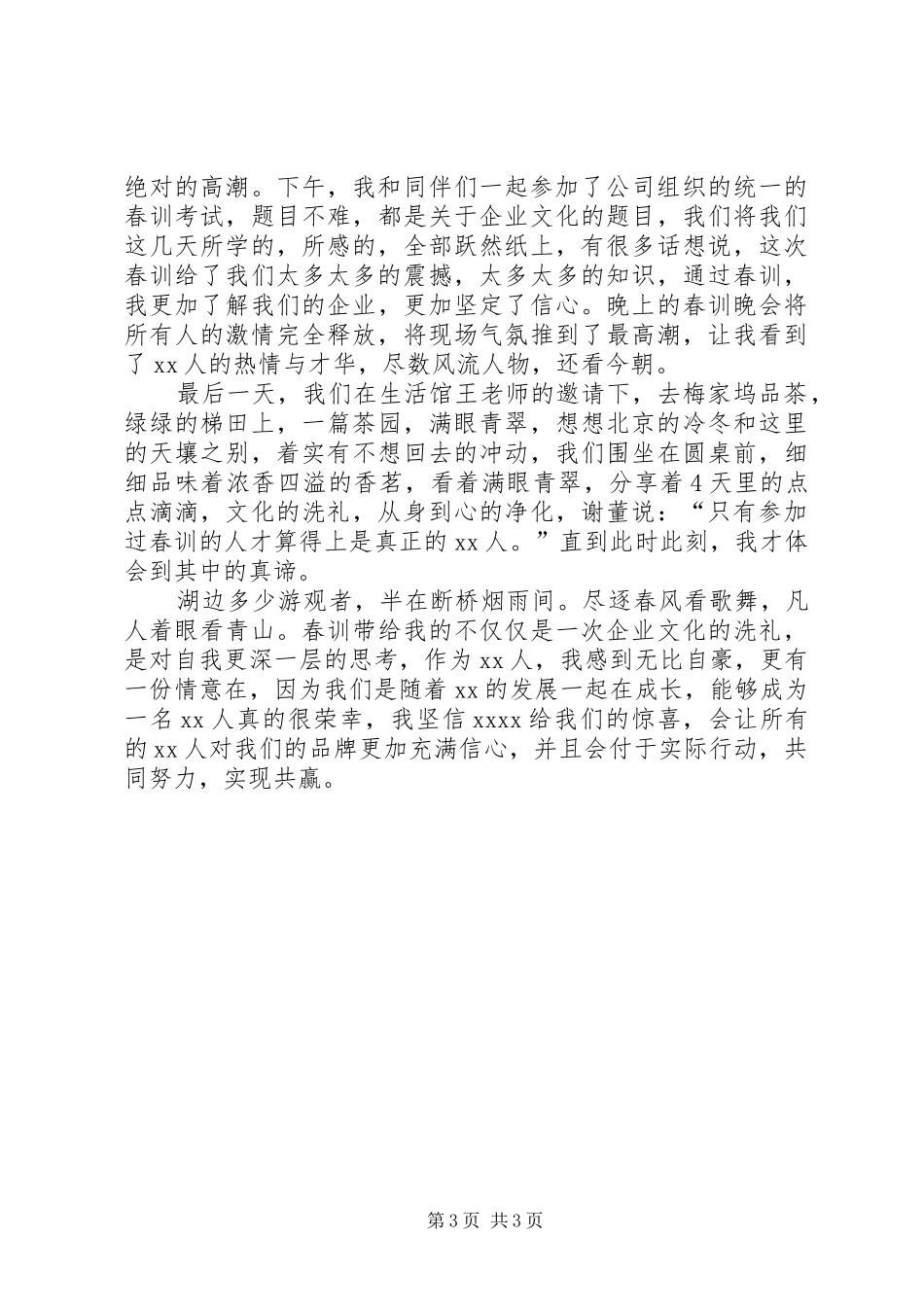 绝对的高潮。下午，我和同伴们一起参加了公司组织的统一的春训考试，题目不难，都是关于企业文化的题目，我们将我们这几天所学的，所感的，全部跃然纸上，有很多话想说，这次春训给了我们太多太多的震撼，太多太多的知识，通过春训，我更加了解我们的企业，更加坚定了信心。晚上的春训晚会将所有人的激情完全释放，将现场气氛推到了最高潮，让我看到了 xx 人的热情与才华，尽数风流人物，还看今朝。

最后一天，我们在生活馆王老师的邀请下，去梅家坞品茶，绿绿的梯田上，一篇茶园，满眼青翠，想想北京的冷冬和这里的天壤之别，着实有不想回去的冲动，我们围坐在圆桌前，细细品味着浓香四溢的香茗，看着满眼青翠，分享着 4 天里的点点滴滴，文化的洗礼，从身到心的净化，谢董说：“只有参加过春训的人才算得上是真正的 xx 人。”直到此时此刻，我才体会到其中的真谛。

湖边多少游观者，半在断桥烟雨间。尽逐春风看歌舞，凡人着眼看青山。春训带给我的不仅仅是一次企业文化的洗礼，是对自我更深一层的思考，作为 xx 人，我感到无比自豪，更有一份情意在，因为我们是随着 xx 的发展一起在成长，能够成为一名 xx 人真的很荣幸，我坚信 xxxx 给我们的惊喜，会让所有的 xx 人对我们的品牌更加充满信心，并且会付于实际行动，共同努力，实现共赢。

第 3 页 共 3 页